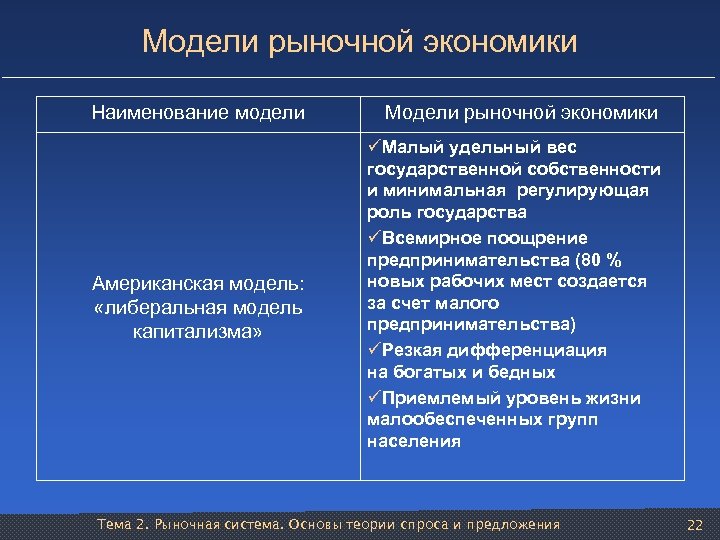 Модели рыночной экономики

| Наименование модели | Модели рыночной экономики |
|---|---|
| Американская модель: «либеральная модель капитализма» | ✓Малый удельный вес государственной собственности и минимальная регулирующая роль государства ✓Всемирное поощрение предпринимательства (80 % новых рабочих мест создается за счет малого предпринимательства) ✓Резкая дифференциация на богатых и бедных ✓Приемлемый уровень жизни малообеспеченных групп населения |

Тема 2. Рыночная система. Основы теории спроса и предложения 22